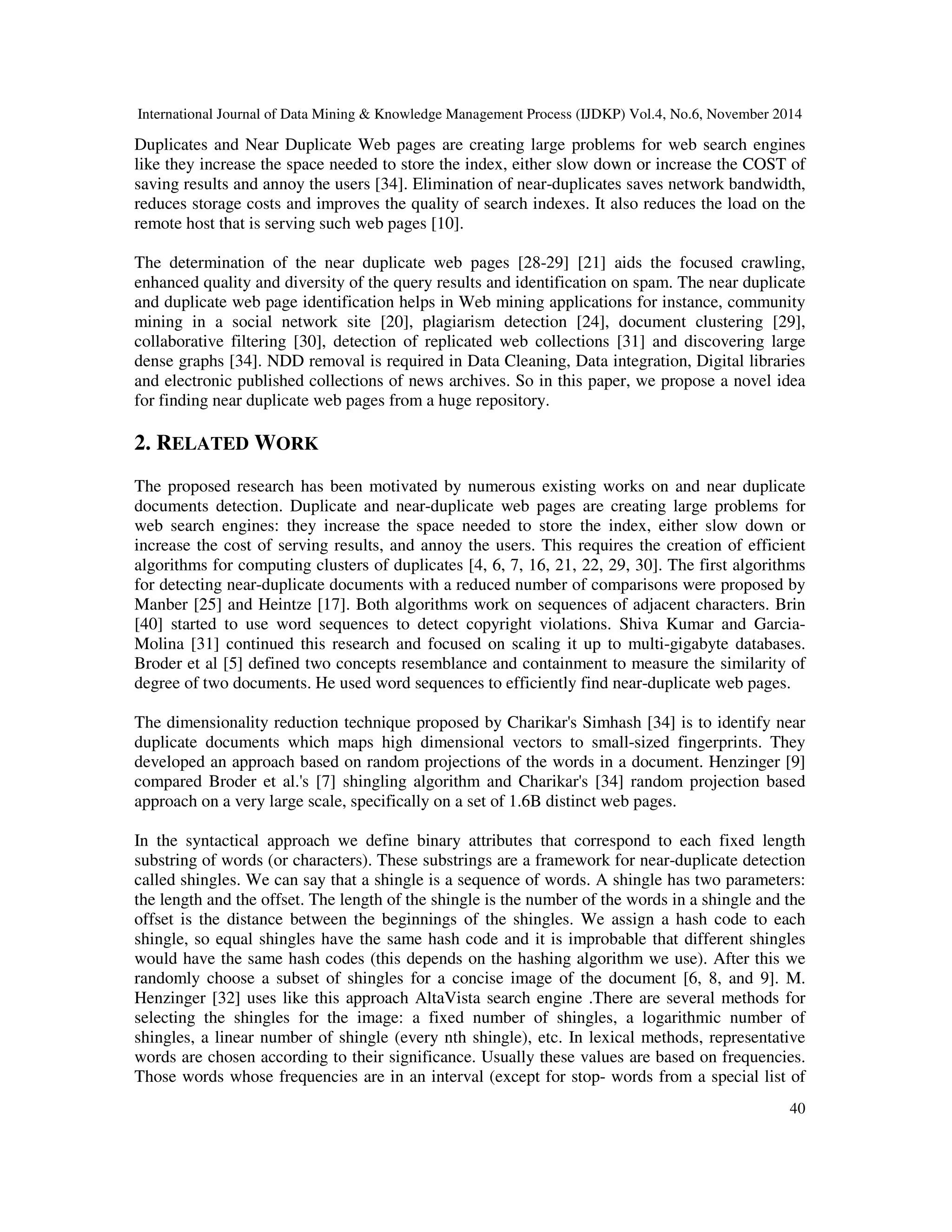 International Journal of Data Mining & Knowledge Management Process (IJDKP) Vol.4, No.6, November 2014

Duplicates and Near Duplicate Web pages are creating large problems for web search engines like they increase the space needed to store the index, either slow down or increase the COST of saving results and annoy the users [34]. Elimination of near-duplicates saves network bandwidth, reduces storage costs and improves the quality of search indexes. It also reduces the load on the remote host that is serving such web pages [10].

The determination of the near duplicate web pages [28-29] [21] aids the focused crawling, enhanced quality and diversity of the query results and identification on spam. The near duplicate and duplicate web page identification helps in Web mining applications for instance, community mining in a social network site [20], plagiarism detection [24], document clustering [29], collaborative filtering [30], detection of replicated web collections [31] and discovering large dense graphs [34]. NDD removal is required in Data Cleaning, Data integration, Digital libraries and electronic published collections of news archives. So in this paper, we propose a novel idea for finding near duplicate web pages from a huge repository.

2. RELATED WORK

The proposed research has been motivated by numerous existing works on and near duplicate documents detection. Duplicate and near-duplicate web pages are creating large problems for web search engines: they increase the space needed to store the index, either slow down or increase the cost of serving results, and annoy the users. This requires the creation of efficient algorithms for computing clusters of duplicates [4, 6, 7, 16, 21, 22, 29, 30]. The first algorithms for detecting near-duplicate documents with a reduced number of comparisons were proposed by Manber [25] and Heintze [17]. Both algorithms work on sequences of adjacent characters. Brin [40] started to use word sequences to detect copyright violations. Shiva Kumar and Garcia-Molina [31] continued this research and focused on scaling it up to multi-gigabyte databases. Broder et al [5] defined two concepts resemblance and containment to measure the similarity of degree of two documents. He used word sequences to efficiently find near-duplicate web pages.

The dimensionality reduction technique proposed by Charikar's Simhash [34] is to identify near duplicate documents which maps high dimensional vectors to small-sized fingerprints. They developed an approach based on random projections of the words in a document. Henzinger [9] compared Broder et al.'s [7] shingling algorithm and Charikar's [34] random projection based approach on a very large scale, specifically on a set of 1.6B distinct web pages.

In the syntactical approach we define binary attributes that correspond to each fixed length substring of words (or characters). These substrings are a framework for near-duplicate detection called shingles. We can say that a shingle is a sequence of words. A shingle has two parameters: the length and the offset. The length of the shingle is the number of the words in a shingle and the offset is the distance between the beginnings of the shingles. We assign a hash code to each shingle, so equal shingles have the same hash code and it is improbable that different shingles would have the same hash codes (this depends on the hashing algorithm we use). After this we randomly choose a subset of shingles for a concise image of the document [6, 8, and 9]. M. Henzinger [32] uses like this approach AltaVista search engine .There are several methods for selecting the shingles for the image: a fixed number of shingles, a logarithmic number of shingles, a linear number of shingle (every nth shingle), etc. In lexical methods, representative words are chosen according to their significance. Usually these values are based on frequencies. Those words whose frequencies are in an interval (except for stop- words from a special list of

40